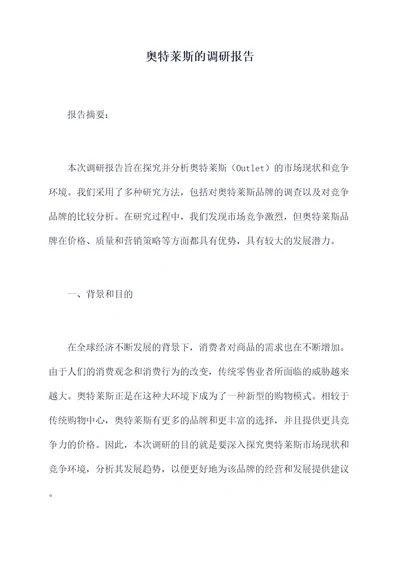 奥特莱斯的调研报告

报告摘要：

本次调研报告旨在探究并分析奥特莱斯（Outlet）的市场现状和竞争环境。我们采用了多种研究方法，包括对奥特莱斯品牌的调查以及对竞争品牌的比较分析。在研究过程中，我们发现市场竞争激烈，但奥特莱斯品牌在价格、质量和营销策略等方面都具有优势，具有较大的发展潜力。

一、背景和目的

在全球经济不断发展的背景下，消费者对商品的需求也在不断增加。由于人们的消费观念和消费行为的改变，传统零售业者所面临的威胁越来越大。奥特莱斯正是在这种大环境下成为了一种新型的购物模式。相较于传统购物中心，奥特莱斯有更多的品牌和更丰富的选择，并且提供更具竞争力的价格。因此，本次调研的目的就是要深入探究奥特莱斯市场现状和竞争环境，分析其发展趋势，以便更好地为该品牌的经营和发展提供建议。